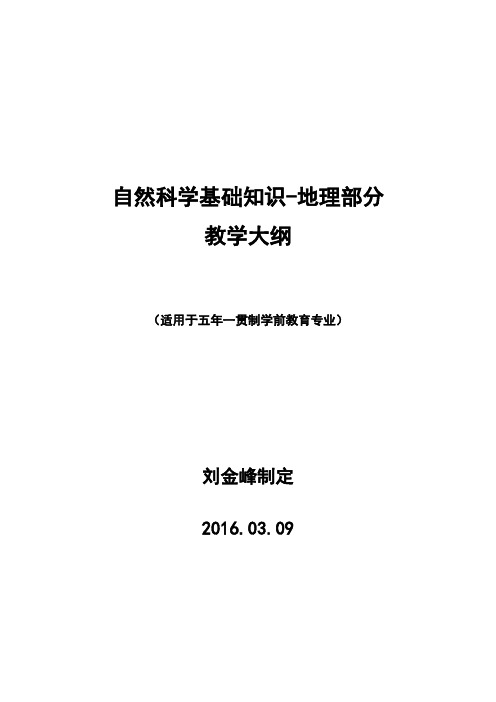 自然科学基础知识-地理部分
教学大纲

（适用于五年一贯制学前教育专业）

刘金峰制定

2016.03.09